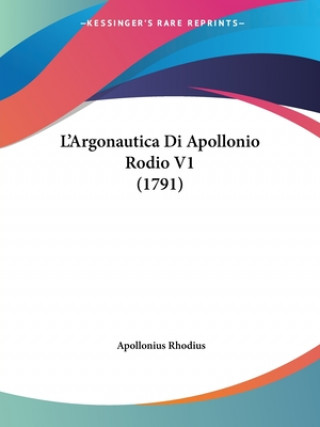 —KESSINGER'S RARE REPRINTS—

L'Argonautica Di Apollonio Rodio V1 (1791)

Apollonius Rhodius